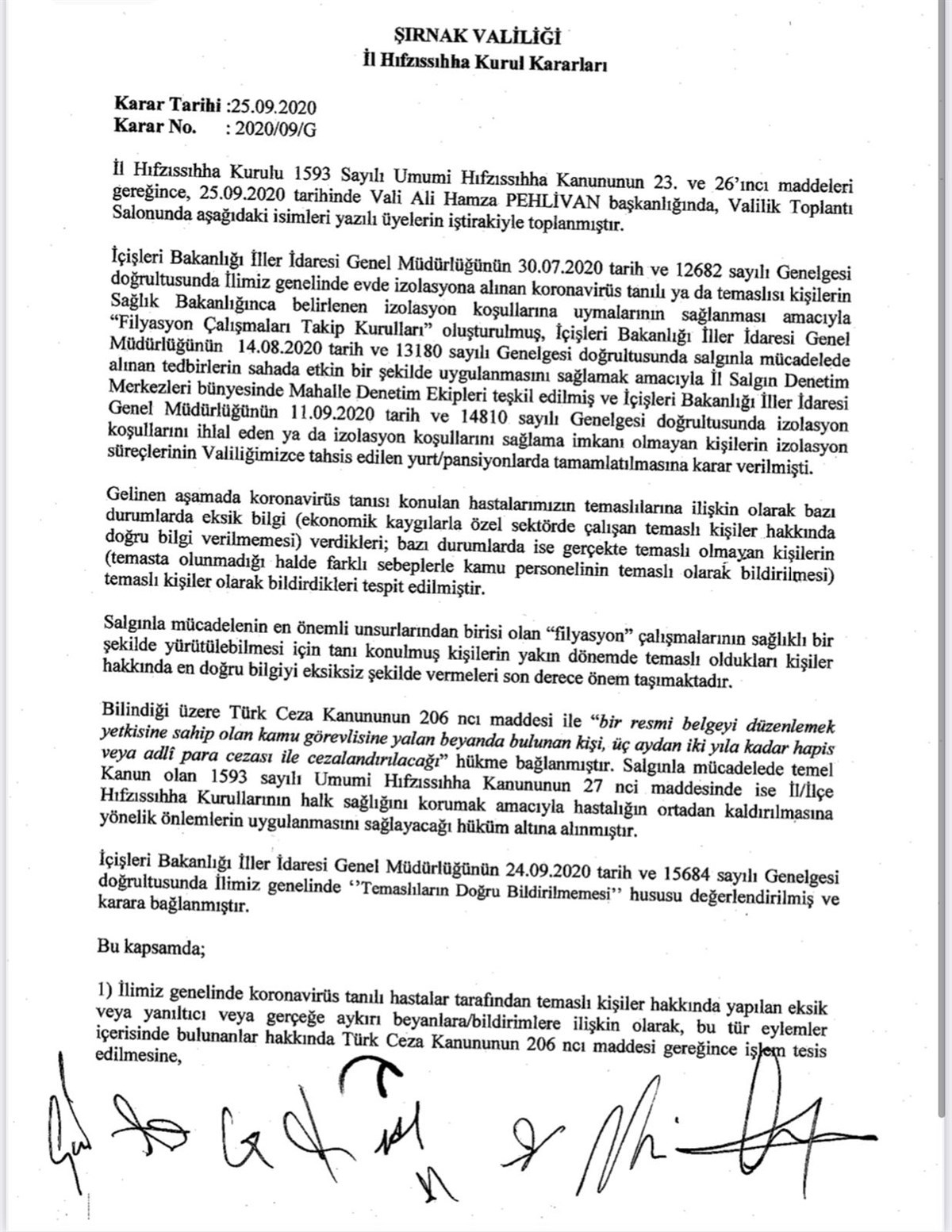 ŞIRNAK VALİLİĞİ
İl Hıfzıssıhha Kurul Kararları

Karar Tarihi :25.09.2020
Karar No. : 2020/09/G

İl Hıfzıssıhha Kurulu 1593 Sayılı Umumi Hıfzıssıhha Kanununun 23. ve 26'ıncı maddeleri gereğince, 25.09.2020 tarihinde Vali Ali Hamza PEHLİVAN başkanlığında, Valilik Toplantı Salonunda aşağıdaki isimleri yazılı üyelerin iştirakiyle toplanmıştır.

İçişleri Bakanlığı İller İdaresi Genel Müdürlüğünün 30.07.2020 tarih ve 12682 sayılı Genelgesi doğrultusunda İlimiz genelinde evde izolasyona alınan koronavirüs tanılı ya da temaslısı kişilerin Sağlık Bakanlığınca belirlenen izolasyon koşullarına uymalarının sağlanması amacıyla "Filyasyon Çalışmaları Takip Kurulları" oluşturulmuş, İçişleri Bakanlığı İller İdaresi Genel Müdürlüğünün 14.08.2020 tarih ve 13180 sayılı Genelgesi doğrultusunda salgınla mücadelede alınan tedbirlerin sahada etkin bir şekilde uygulanmasını sağlamak amacıyla İl Salgın Denetim Merkezleri bünyesinde Mahalle Denetim Ekipleri teşkil edilmiş ve İçişleri Bakanlığı İller İdaresi Genel Müdürlüğünün 11.09.2020 tarih ve 14810 sayılı Genelgesi doğrultusunda izolasyon koşullarını ihlal eden ya da izolasyon koşullarını sağlama imkanı olmayan kişilerin izolasyon süreçlerinin Valiliğimizce tahsis edilen yurt/pansiyonlarda tamamlatılmasına karar verilmişti.

Gelinen aşamada koronavirüs tanısı konulan hastalarımızın temaslılarına ilişkin olarak bazı durumlarda eksik bilgi (ekonomik kaygılarla özel sektörde çalışan temaslı kişiler hakkında doğru bilgi verilmemesi) verdikleri; bazı durumlarda ise gerçekte temaslı olmayan kişilerin (temasta olunmadığı halde farklı sebeplerle kamu personelinin temaslı olarak bildirilmesi) temaslı kişiler olarak bildirdikleri tespit edilmiştir.

Salgınla mücadelenin en önemli unsurlarından birisi olan "filyasyon" çalışmalarının sağlıklı bir şekilde yürütülebilmesi için tanı konulmuş kişilerin yakın dönemde temaslı oldukları kişiler hakkında en doğru bilgiyi eksiksiz şekilde vermeleri son derece önem taşımaktadır.

Bilindiği üzere Türk Ceza Kanununun 206 ncı maddesi ile "bir resmi belgeyi düzenlemek yetkisine sahip olan kamu görevlisine yalan beyanda bulunan kişi, üç aydan iki yıla kadar hapis veya adlî para cezası ile cezalandırılacağı" hükme bağlanmıştır. Salgınla mücadelede temel Kanun olan 1593 sayılı Umumi Hıfzıssıhha Kanununun 27 nci maddesinde ise İl/İlçe Hıfzıssıhha Kurullarının halk sağlığını korumak amacıyla hastalığın ortadan kaldırılmasına yönelik önlemlerin uygulanmasını sağlayacağı hüküm altına alınmıştır.

İçişleri Bakanlığı İller İdaresi Genel Müdürlüğünün 24.09.2020 tarih ve 15684 sayılı Genelgesi doğrultusunda İlimiz genelinde ''Temaslıların Doğru Bildirilmemesi'' hususu değerlendirilmiş ve karara bağlanmıştır.

Bu kapsamda;

1) İlimiz genelinde koronavirüs tanılı hastalar tarafından temaslı kişiler hakkında yapılan eksik veya yanıltıcı veya gerçeğe aykırı beyanlara/bildirimlere ilişkin olarak, bu tür eylemler içerisinde bulunanlar hakkında Türk Ceza Kanununun 206 ncı maddesi gereğince işlem tesis edilmesine,